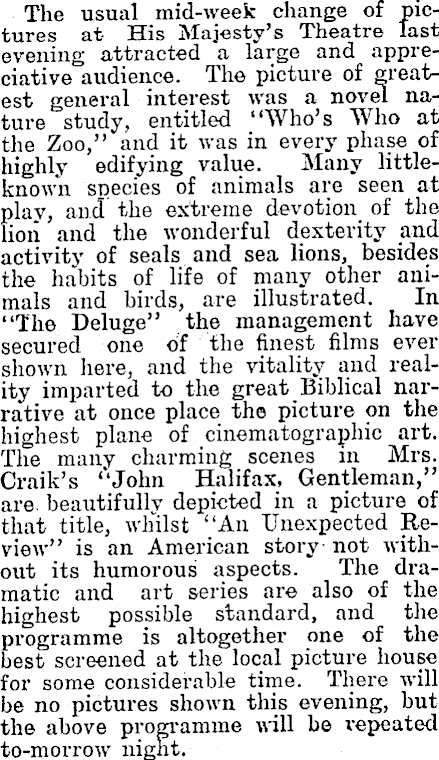 The usual mid-week change of pictures at His Majesty's Theatre last evening attracted a large and appreciative audience. The picture of greatest general interest was a novel nature study, entitled "Who's Who at the Zoo," and it was in every phase of highly edifying value. Many little-known species of animals are seen at play, and the extreme devotion of the lion and the wonderful dexterity and activity of seals and sea lions, besides the habits of life of many other animals and birds, are illustrated. In "The Deluge" the management have secured one of the finest films ever shown here, and the vitality and reality imparted to the great Biblical narrative at once place the picture on the highest plane of cinematographic art. The many charming scenes in Mrs. Craik's "John Halifax, Gentleman," are beautifully depicted in a picture of that title, whilst "An Unexpected Review" is an American story not without its humorous aspects. The dramatic and art series are also of the highest possible standard, and the programme is altogether one of the best screened at the local picture house for some considerable time. There will be no pictures shown this evening, but the above programme will be repeated to-morrow night.